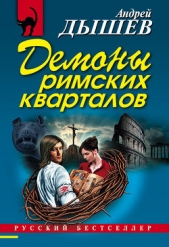 Андрей
ДЫШЕВ

Демоны
римских
кварталов

РУССКИЙ БЕСТСЕЛЛЕР